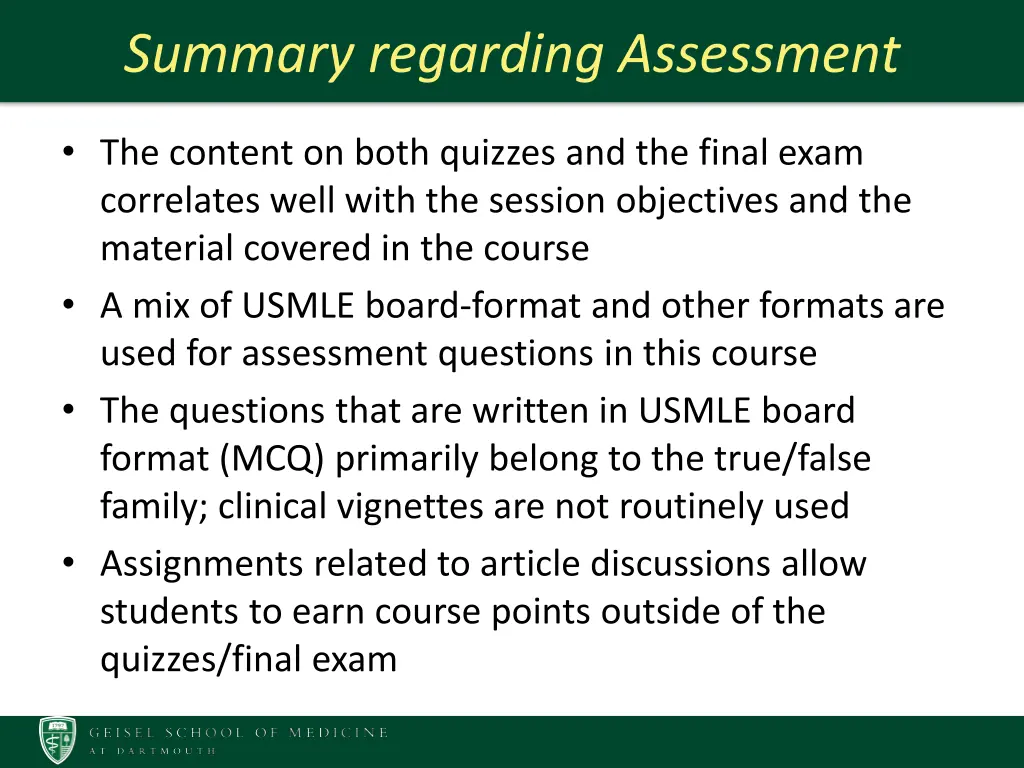 Summary regarding Assessment

• The content on both quizzes and the final exam correlates well with the session objectives and the material covered in the course
• A mix of USMLE board-format and other formats are used for assessment questions in this course
• The questions that are written in USMLE board format (MCQ) primarily belong to the true/false family; clinical vignettes are not routinely used
• Assignments related to article discussions allow students to earn course points outside of the quizzes/final exam

GEISEL SCHOOL OF MEDICINE
AT DARTMOUTH